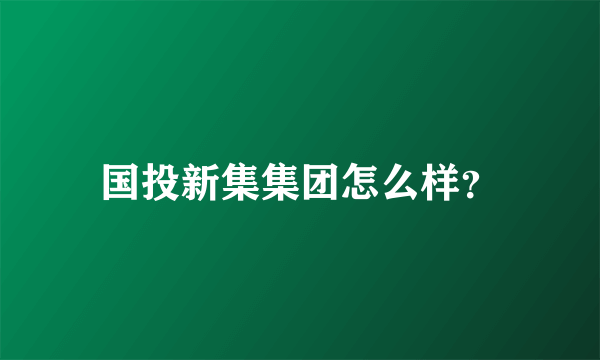 国投新集集团怎么样?